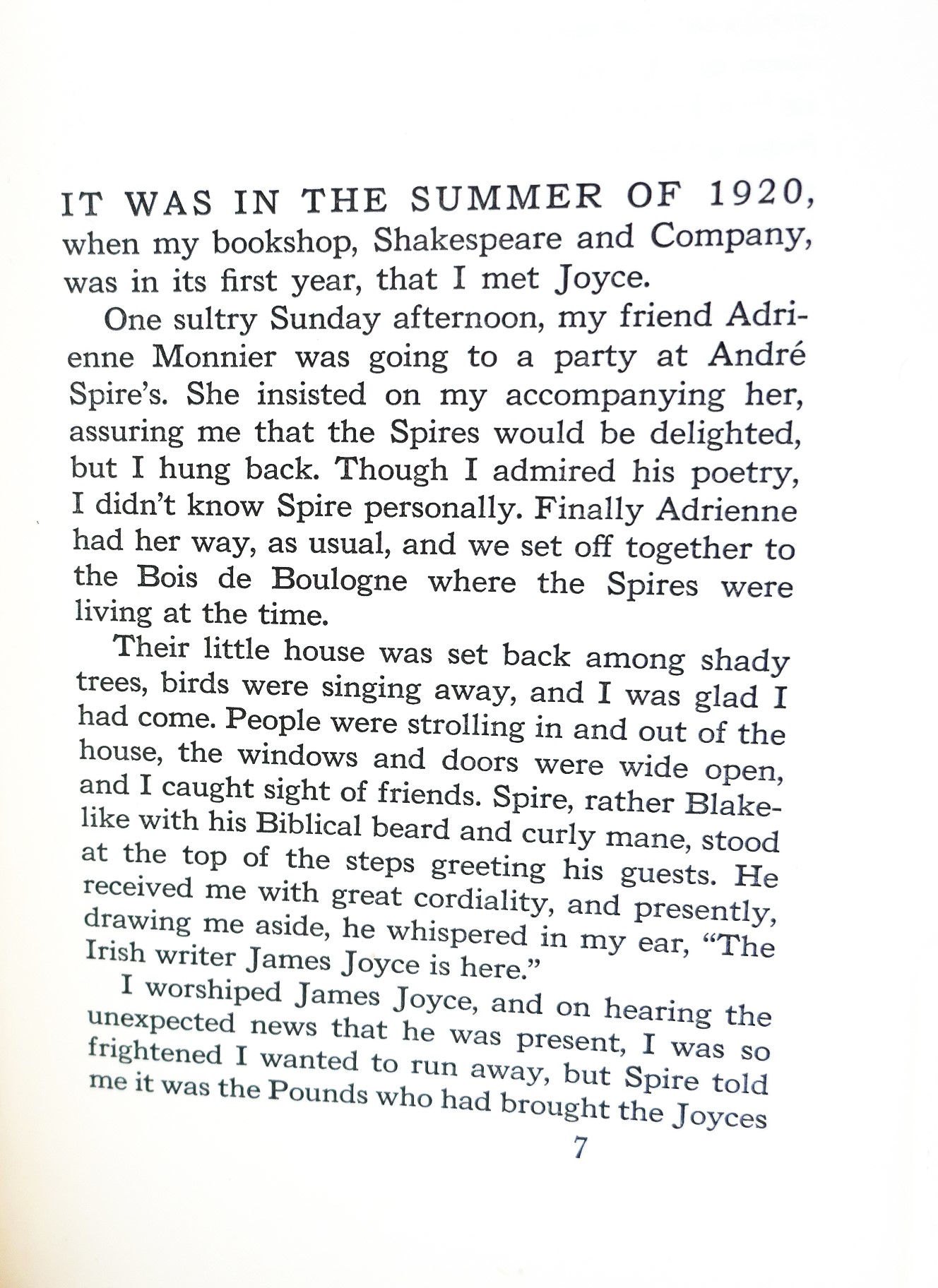 IT WAS IN THE SUMMER OF 1920, when my bookshop, Shakespeare and Company, was in its first year, that I met Joyce.

One sultry Sunday afternoon, my friend Adrienne Monnier was going to a party at André Spire's. She insisted on my accompanying her, assuring me that the Spires would be delighted, but I hung back. Though I admired his poetry, I didn't know Spire personally. Finally Adrienne had her way, as usual, and we set off together to the Bois de Boulogne where the Spires were living at the time.

Their little house was set back among shady trees, birds were singing away, and I was glad I had come. People were strolling in and out of the house, the windows and doors were wide open, and I caught sight of friends. Spire, rather Blakelike with his Biblical beard and curly mane, stood at the top of the steps greeting his guests. He received me with great cordiality, and presently, drawing me aside, he whispered in my ear, "The Irish writer James Joyce is here."

I worshiped James Joyce, and on hearing the unexpected news that he was present, I was so frightened I wanted to run away, but Spire told me it was the Pounds who had brought the Joyces

7